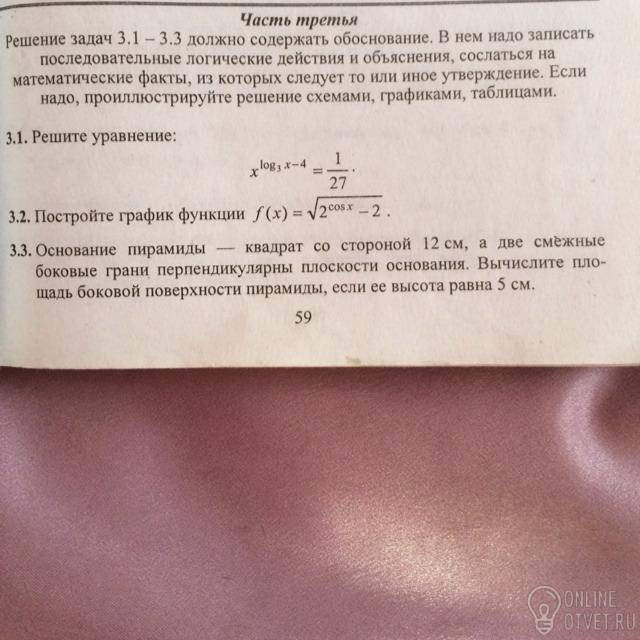 Часть третья

Решение задач 3.1 – 3.3 должно содержать обоснование. В нем надо записать последовательные логические действия и объяснения, сослаться на математические факты, из которых следует то или иное утверждение. Если надо, проиллюстрируйте решение схемами, графиками, таблицами.

3.1. Решите уравнение:

$x^{\log_3 x-4}=\frac{1}{27}$.

3.2. Постройте график функции $f(x)=\sqrt{2^{\cos x}-2}$.

3.3. Основание пирамиды — квадрат со стороной 12 см, а две смежные боковые грани перпендикулярны плоскости основания. Вычислите площадь боковой поверхности пирамиды, если ее высота равна 5 см.

59

ONLINE
OTVET.RU